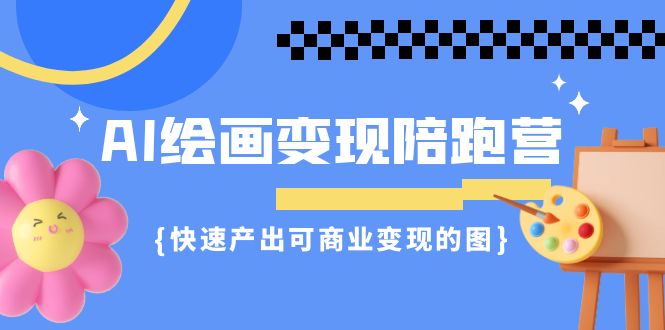 AI绘画变现陪跑营

{快速产出可商业变现的图}